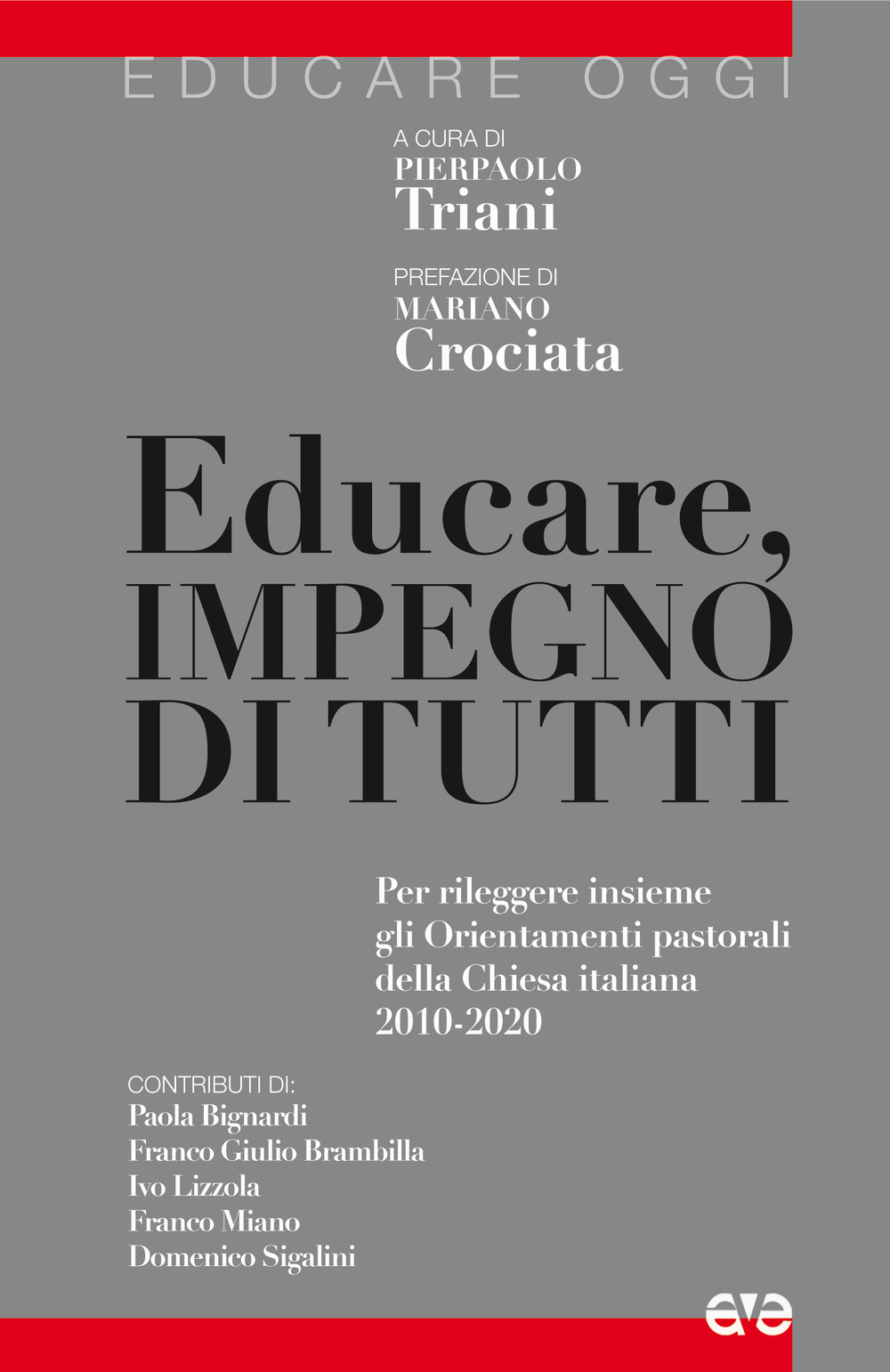 EDUCARE OGGI

A CURA DI
PIERPAOLO
Triani

PREFAZIONE DI
MARIANO
Crociata

Educare,
IMPEGNO
DI TUTTI

Per rileggere insieme
gli Orientamenti pastorali
della Chiesa italiana
2010-2020

CONTRIBUTI DI:
Paola Bignardi
Franco Giulio Brambilla
Ivo Lizzola
Franco Miano
Domenico Sigalini

ave